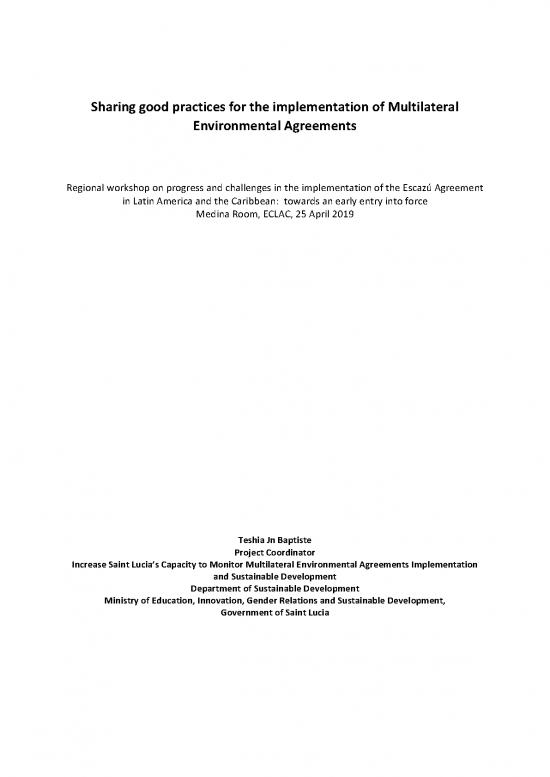 Sharing good practices for the implementation of Multilateral Environmental Agreements

Regional workshop on progress and challenges in the implementation of the Escazú Agreement in Latin America and the Caribbean: towards an early entry into force
Medina Room, ECLAC, 25 April 2019

Teshia Jn Baptiste
Project Coordinator
Increase Saint Lucia's Capacity to Monitor Multilateral Environmental Agreements Implementation and Sustainable Development
Department of Sustainable Development
Ministry of Education, Innovation, Gender Relations and Sustainable Development,
Government of Saint Lucia